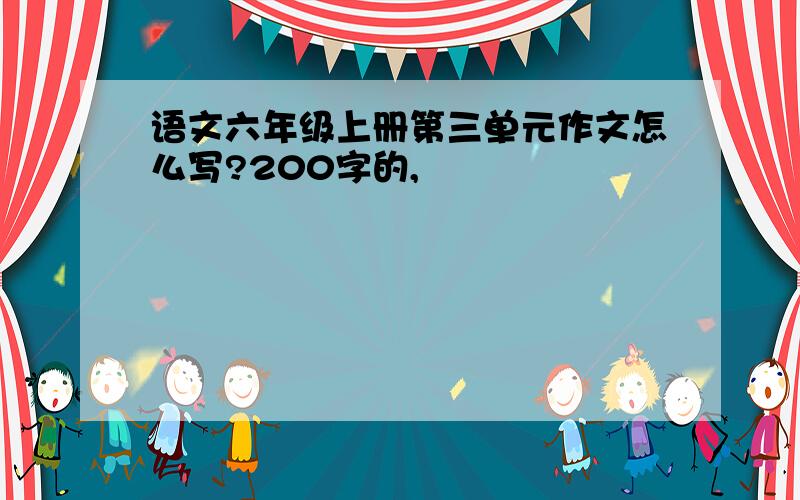 语文六年级上册第三单元作文怎么写?200字的,